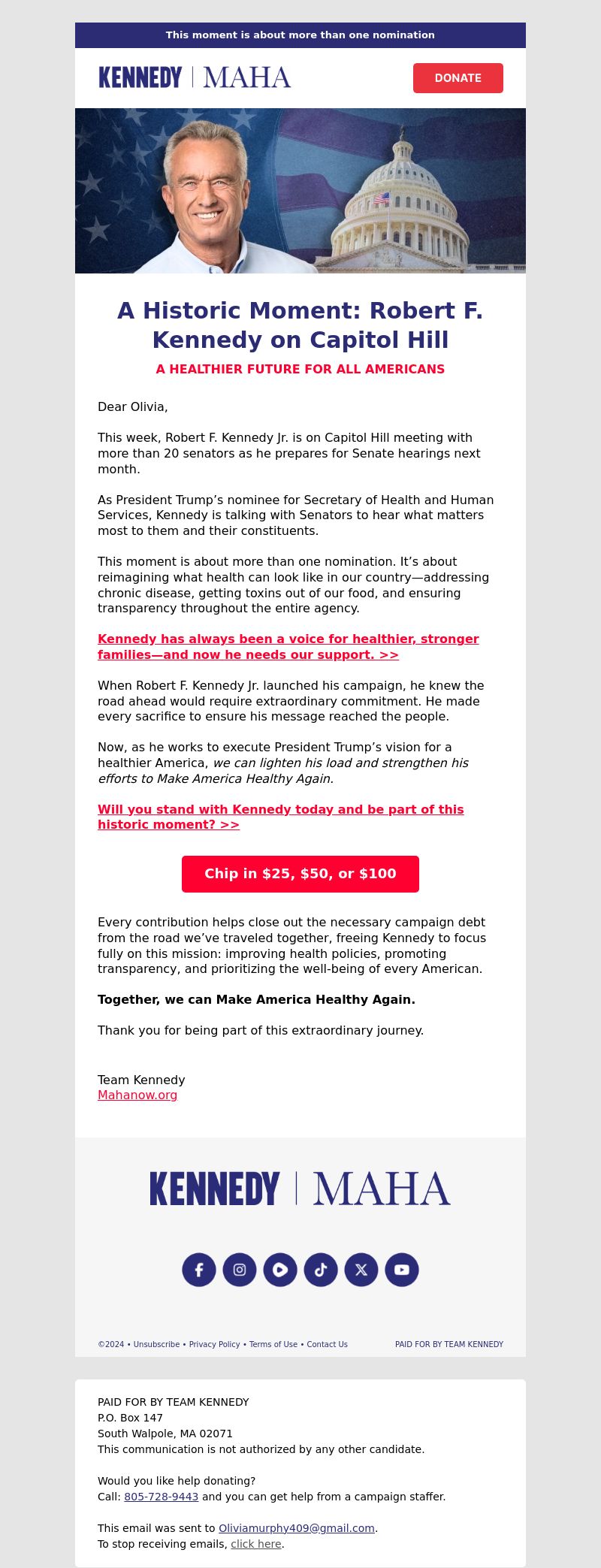 This moment is about more than one nomination

KENNEDY | MAHA

DONATE

A Historic Moment: Robert F. Kennedy on Capitol Hill

A HEALTHIER FUTURE FOR ALL AMERICANS

Dear Olivia,

This week, Robert F. Kennedy Jr. is on Capitol Hill meeting with more than 20 senators as he prepares for Senate hearings next month.

As President Trump's nominee for Secretary of Health and Human Services, Kennedy is talking with Senators to hear what matters most to them and their constituents.

This moment is about more than one nomination. It's about reimagining what health can look like in our country—addressing chronic disease, getting toxins out of our food, and ensuring transparency throughout the entire agency.

Kennedy has always been a voice for healthier, stronger families—and now he needs our support. >>

When Robert F. Kennedy Jr. launched his campaign, he knew the road ahead would require extraordinary commitment. He made every sacrifice to ensure his message reached the people.

Now, as he works to execute President Trump's vision for a healthier America, we can lighten his load and strengthen his efforts to Make America Healthy Again.

Will you stand with Kennedy today and be part of this historic moment? >>

Chip in $25, $50, or $100

Every contribution helps close out the necessary campaign debt from the road we've traveled together, freeing Kennedy to focus fully on this mission: improving health policies, promoting transparency, and prioritizing the well-being of every American.

Together, we can Make America Healthy Again.

Thank you for being part of this extraordinary journey.

Team Kennedy
Mahanow.org

KENNEDY | MAHA

©2024 • Unsubscribe • Privacy Policy • Terms of Use • Contact Us

PAID FOR BY TEAM KENNEDY

PAID FOR BY TEAM KENNEDY
P.O. Box 147
South Walpole, MA 02071
This communication is not authorized by any other candidate.

Would you like help donating?
Call: 805-728-9443 and you can get help from a campaign staffer.

This email was sent to Oliviamurphy409@gmail.com.
To stop receiving emails, click here.